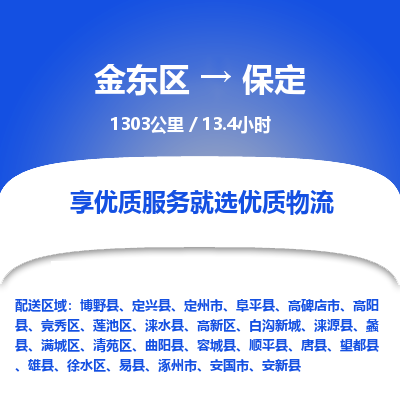 金东区 → 保定

1303公里 / 13.4小时

享优质服务就选优质物流

配送区域：博野县、定兴县、定州市、阜平县、高碑店市、高阳县、竞秀区、莲池区、涞水县、高新区、白沟新城、涞源县、蠡县、满城区、清苑区、曲阳县、容城县、顺平县、唐县、望都县、雄县、徐水区、易县、涿州市、安国市、安新县